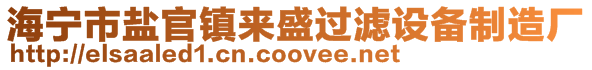 海宁市盐官镇来盛过滤设备制造厂
http://elsaaled1.cn.coovee.net